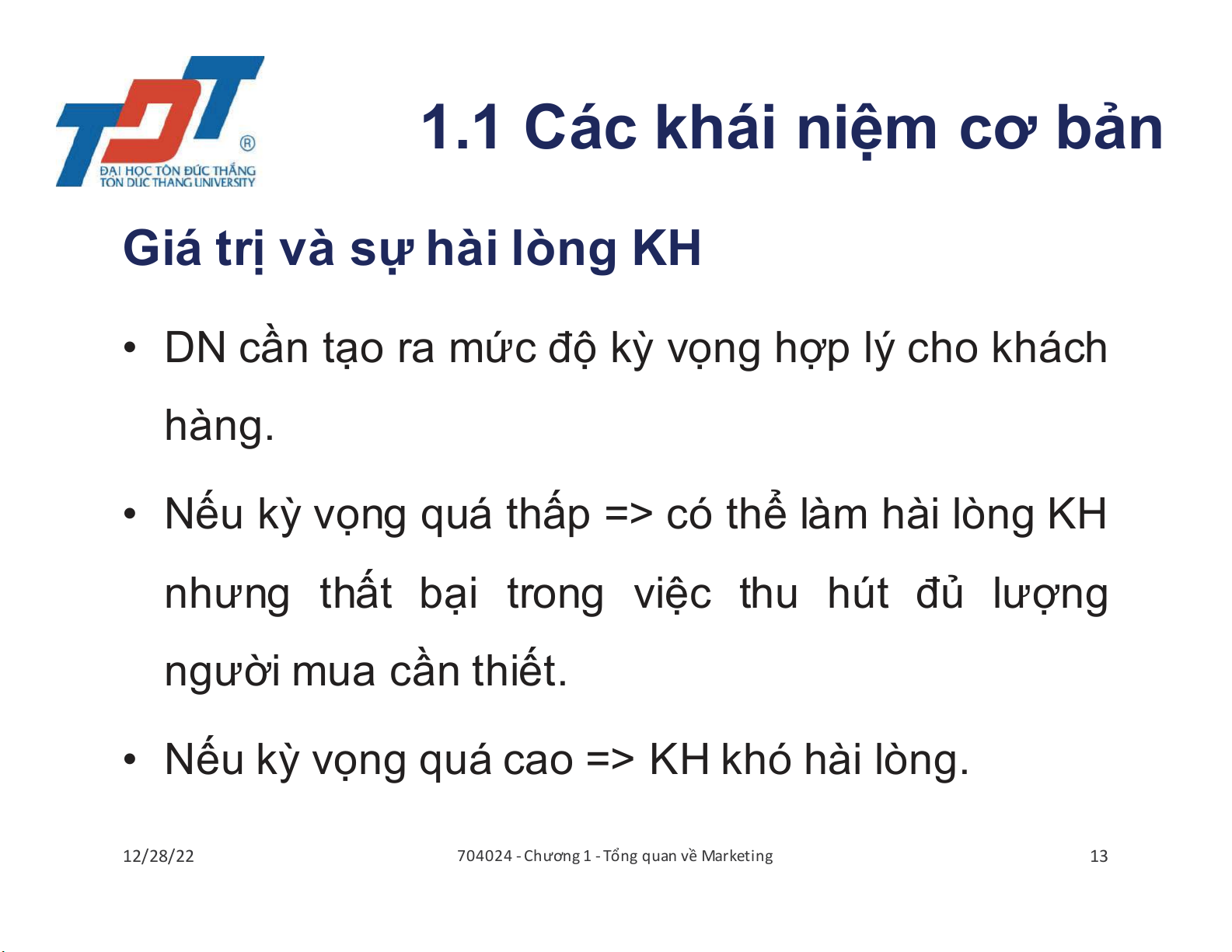 TDT
®
ĐẠI HỌC TÔN ĐỨC THẮNG
TON DUC THANG UNIVERSITY

1.1 Các khái niệm cơ bản

Giá trị và sự hài lòng KH

• DN cần tạo ra mức độ kỳ vọng hợp lý cho khách hàng.

• Nếu kỳ vọng quá thấp => có thể làm hài lòng KH nhưng thất bại trong việc thu hút đủ lượng người mua cần thiết.

• Nếu kỳ vọng quá cao => KH khó hài lòng.

12/28/22

704024 - Chương 1 - Tổng quan về Marketing

13